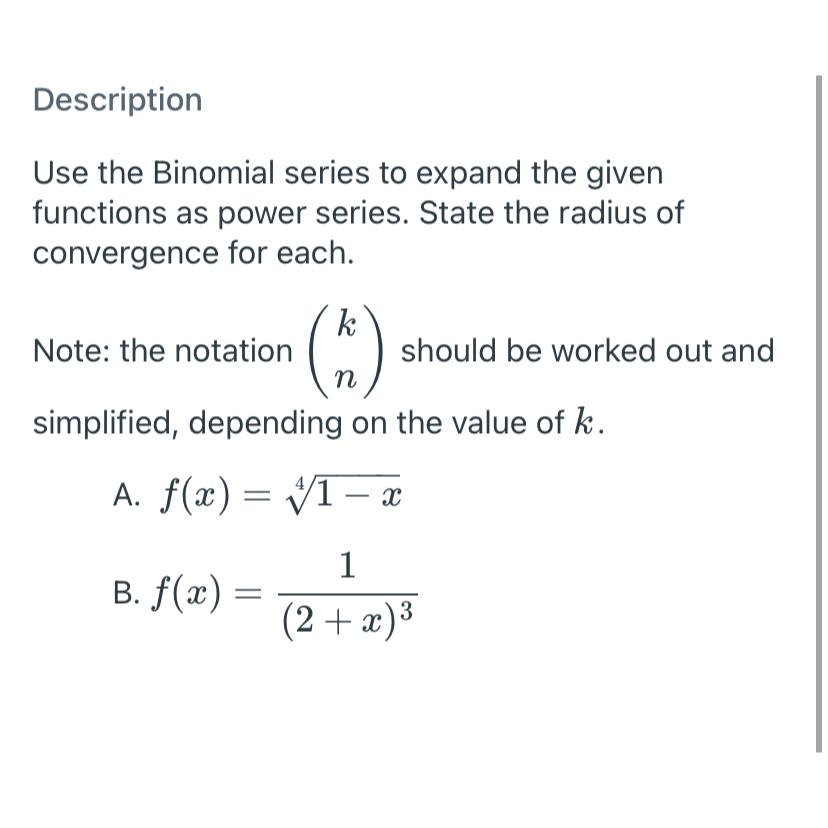 Description

Use the Binomial series to expand the given functions as power series. State the radius of convergence for each.

Note: the notation $\binom{k}{n}$ should be worked out and simplified, depending on the value of $k$.

A. $f(x) = \sqrt[4]{1-x}$

B. $f(x) = \frac{1}{(2+x)^3}$